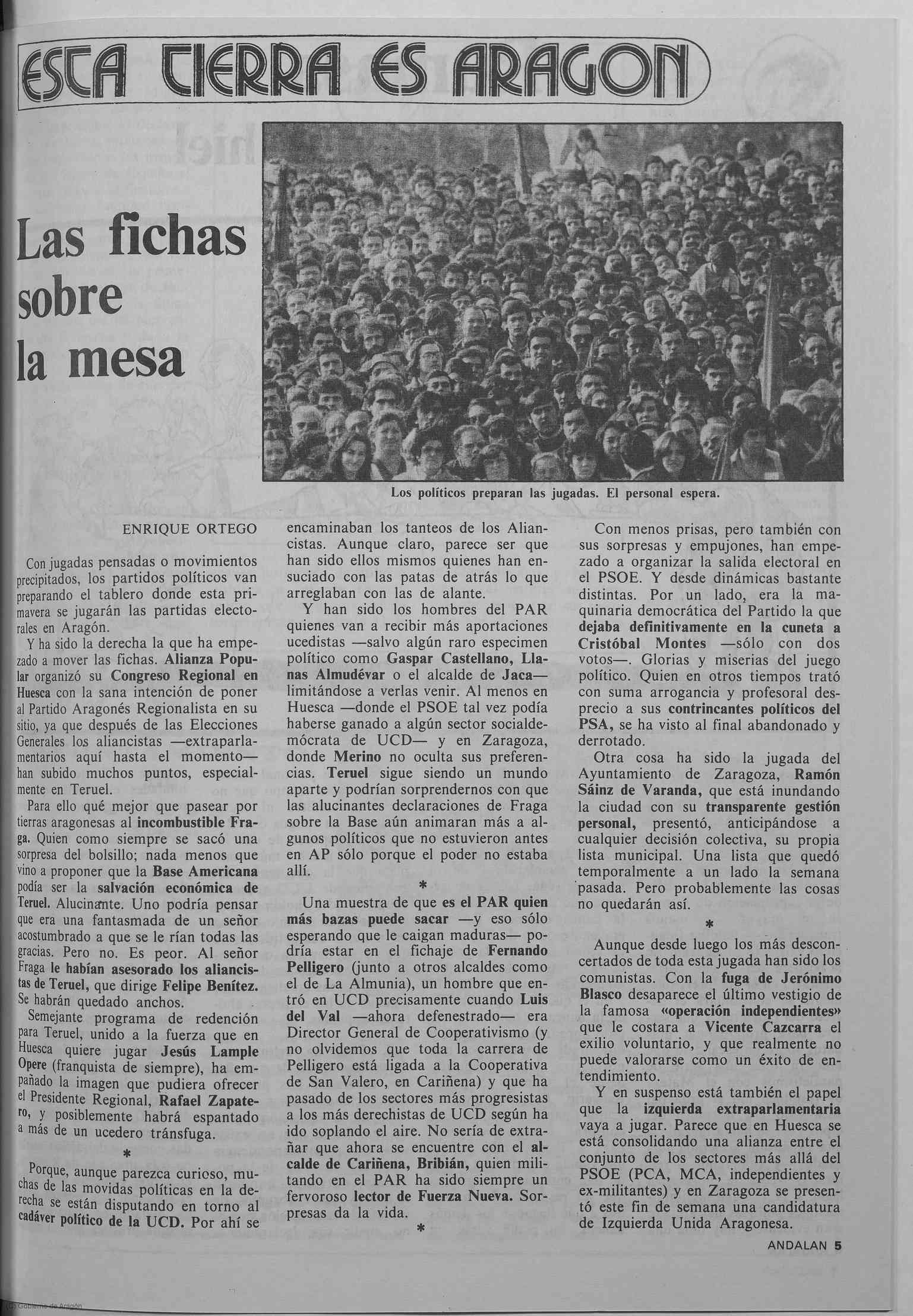 ESTA TIERRA ES ARAGON

Las fichas sobre la mesa

Los políticos preparan las jugadas. El personal espera.

ENRIQUE ORTEGO

Con jugadas pensadas o movimientos precipitados, los partidos políticos van preparando el tablero donde esta primavera se jugarán las partidas electorales en Aragón.

Y ha sido la derecha la que ha empezado a mover las fichas. Alianza Popular organizó su Congreso Regional en Huesca con la sana intención de poner al Partido Aragonés Regionalista en su sitio, ya que después de las Elecciones Generales los aliancistas —extraparlamentarios aquí hasta el momento— han subido muchos puntos, especialmente en Teruel.

Para ello qué mejor que pasear por tierras aragonesas al incombustible Fraga. Quien como siempre se sacó una sorpresa del bolsillo; nada menos que vino a proponer que la Base Americana podía ser la salvación económica de Teruel. Alucinante. Uno podría pensar que era una fantasmada de un señor acostumbrado a que se le rían todas las gracias. Pero no. Es peor. Al señor Fraga le habían asesorado los aliancistas de Teruel, que dirige Felipe Benítez. Se habrán quedado anchos.

Semejante programa de redención para Teruel, unido a la fuerza que en Huesca quiere jugar Jesús Lample Opere (franquista de siempre), ha empañado la imagen que pudiera ofrecer el Presidente Regional, Rafael Zapatero, y posiblemente habrá espantado a más de un ucedero tránsfuga.

*

Porque, aunque parezca curioso, muchas de las movidas políticas en la derecha se están disputando en torno al cadáver político de la UCD. Por ahí se encaminaban los tanteos de los Aliancistas. Aunque claro, parece ser que han sido ellos mismos quienes han ensuciado con las patas de atrás lo que arreglaban con las de alante.

Y han sido los hombres del PAR quienes van a recibir más aportaciones ucedistas —salvo algún raro especimen político como Gaspar Castellano, Llanas Almudévar o el alcalde de Jaca— limitándose a verlas venir. Al menos en Huesca —donde el PSOE tal vez podía haberse ganado a algún sector socialdemócrata de UCD— y en Zaragoza, donde Merino no oculta sus preferencias. Teruel sigue siendo un mundo aparte y podrían sorprendernos con que las alucinantes declaraciones de Fraga sobre la Base aún animaran más a algunos políticos que no estuvieron antes en AP sólo porque el poder no estaba allí.

*

Una muestra de que es el PAR quien más bazas puede sacar —y eso sólo esperando que le caigan maduras— podría estar en el fichaje de Fernando Pelligero (junto a otros alcaldes como el de La Almunia), un hombre que entró en UCD precisamente cuando Luis del Val —ahora defenestrado— era Director General de Cooperativismo (y no olvidemos que toda la carrera de Pelligero está ligada a la Cooperativa de San Valero, en Cariñena) y que ha pasado de los sectores más progresistas a los más derechistas de UCD según ha ido soplando el aire. No sería de extrañar que ahora se encuentre con el alcalde de Cariñena, Bribián, quien militando en el PAR ha sido siempre un fervoroso lector de Fuerza Nueva. Sorpresas da la vida.

*

Con menos prisas, pero también con sus sorpresas y empujones, han empezado a organizar la salida electoral en el PSOE. Y desde dinámicas bastante distintas. Por un lado, era la maquinaria democrática del Partido la que dejaba definitivamente en la cuneta a Cristóbal Montes —sólo con dos votos—. Glorias y miserias del juego político. Quien en otros tiempos trató con suma arrogancia y profesoral desprecio a sus contrincantes políticos del PSA, se ha visto al final abandonado y derrotado.

Otra cosa ha sido la jugada del Ayuntamiento de Zaragoza, Ramón Sáinz de Varanda, que está inundando la ciudad con su transparente gestión personal, presentó, anticipándose a cualquier decisión colectiva, su propia lista municipal. Una lista que quedó temporalmente a un lado la semana pasada. Pero probablemente las cosas no quedarán así.

*

Aunque desde luego los más desconcertados de toda esta jugada han sido los comunistas. Con la fuga de Jerónimo Blasco desaparece el último vestigio de la famosa «operación independientes» que le costara a Vicente Cazcarra el exilio voluntario, y que realmente no puede valorarse como un éxito de entendimiento.

Y en suspenso está también el papel que la izquierda extraparlamentaria vaya a jugar. Parece que en Huesca se está consolidando una alianza entre el conjunto de los sectores más allá del PSOE (PCA, MCA, independientes y ex-militantes) y en Zaragoza se presentó este fin de semana una candidatura de Izquierda Unida Aragonesa.

ANDALAN 5

(c) Gobierno de Aragón